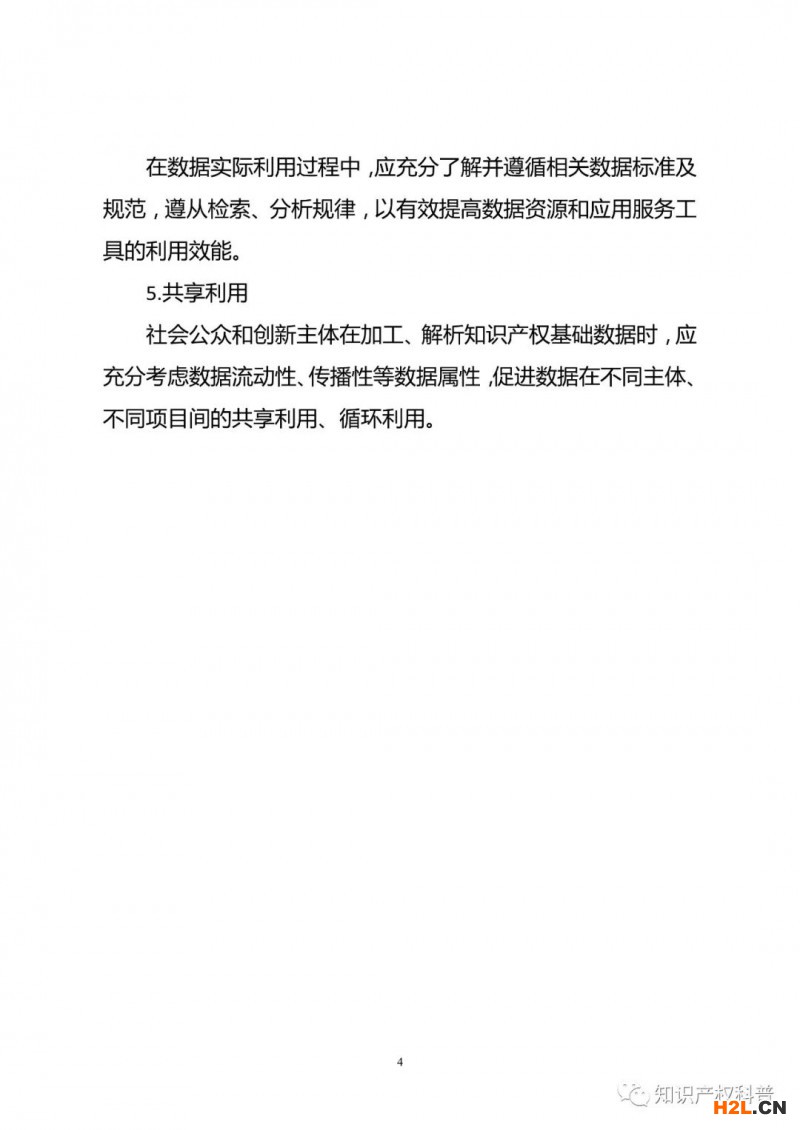 在数据实际利用过程中，应充分了解并遵循相关数据标准及规范，遵从检索、分析规律，以有效提高数据资源和应用服务工具的利用效能。

5.共享利用

社会公众和创新主体在加工、解析知识产权基础数据时，应充分考虑数据流动性、传播性等数据属性，促进数据在不同主体、不同项目间的共享利用、循环利用。

4

知识产权科普

H2L.CN